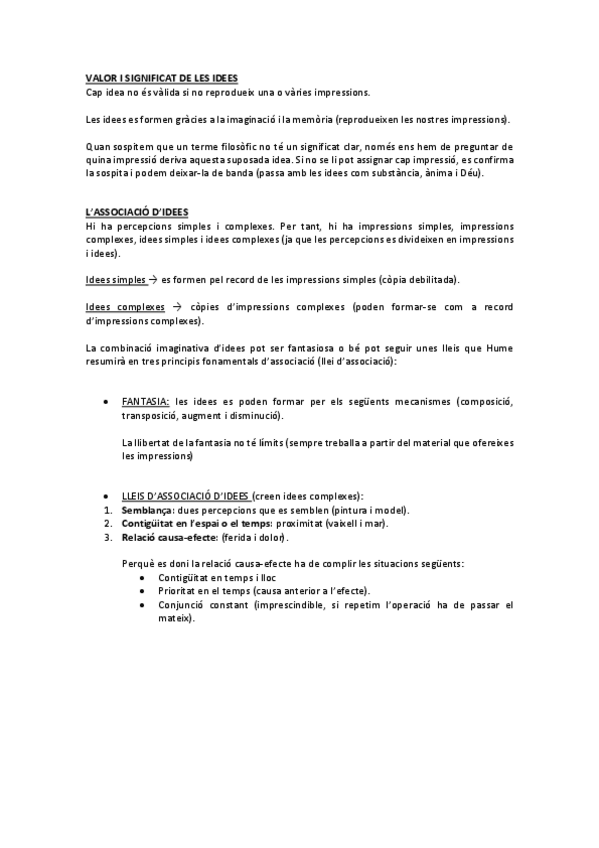 VALOR I SIGNIFICAT DE LES IDEES
Cap idea no és vàlida si no reprodueix una o vàries impressions.

Les idees es formen gràcies a la imaginació i la memòria (reprodueixen les nostres impressions).

Quan sospitem que un terme filosòfic no té un significat clar, només ens hem de preguntar de quina impressió deriva aquesta suposada idea. Si no se li pot assignar cap impressió, es confirma la sospita i podem deixar-la de banda (passa amb les idees com substància, ànima i Déu).

L'ASSOCIACIÓ D'IDEES
Hi ha percepcions simples i complexes. Per tant, hi ha impressions simples, impressions complexes, idees simples i idees complexes (ja que les percepcions es divideixen en impressions i idees).

Idees simples → es formen pel record de les impressions simples (còpia debilitada).

Idees complexes → còpies d'impressions complexes (poden formar-se com a record d'impressions complexes).

La combinació imaginativa d'idees pot ser fantasiosa o bé pot seguir unes lleis que Hume resumirà en tres principis fonamentals d'associació (llei d'associació):

• FANTASIA: les idees es poden formar per els següents mecanismes (composició, transposició, augment i disminució).

La llibertat de la fantasia no té límits (sempre treballa a partir del material que ofereixes les impressions)

• LLEIS D'ASSOCIACIÓ D'IDEES (creen idees complexes):
1. Semblança: dues percepcions que es semblen (pintura i model).
2. Contigüitat en l'espai o el temps: proximitat (vaixell i mar).
3. Relació causa-efecte: (ferida i dolor).

Perquè es doni la relació causa-efecte ha de complir les situacions següents:
• Contigüitat en temps i lloc
• Prioritat en el temps (causa anterior a l'efecte).
• Conjunció constant (imprescindible, si repetim l'operació ha de passar el mateix).